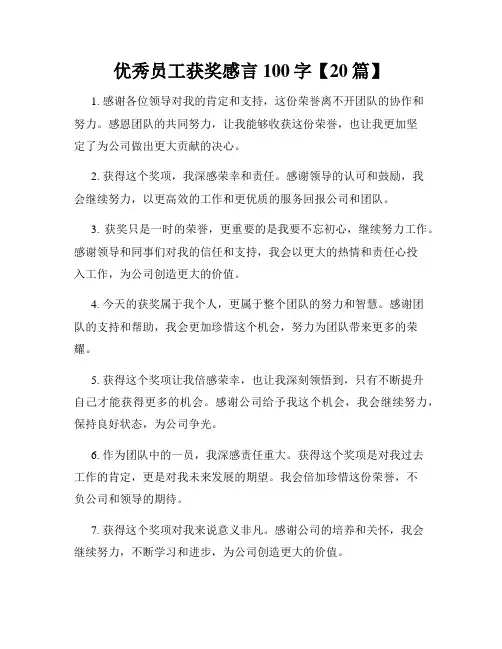 优秀员工获奖感言 100 字【20 篇】

1. 感谢各位领导对我的肯定和支持，这份荣誉离不开团队的协作和努力。感恩团队的共同努力，让我能够收获这份荣誉，也让我更加坚定了为公司做出更大贡献的决心。

2. 获得这个奖项，我深感荣幸和责任。感谢领导的认可和鼓励，我会继续努力，以更高效的工作和更优质的服务回报公司和团队。

3. 获奖只是一时的荣誉，更重要的是我要不忘初心，继续努力工作。感谢领导和同事们对我的信任和支持，我会以更大的热情和责任心投入工作，为公司创造更大的价值。

4. 今天的获奖属于我个人，更属于整个团队的努力和智慧。感谢团队的支持和帮助，我会更加珍惜这个机会，努力为团队带来更多的荣耀。

5. 获得这个奖项让我倍感荣幸，也让我深刻领悟到，只有不断提升自己才能获得更多的机会。感谢公司给予我这个机会，我会继续努力，保持良好状态，为公司争光。

6. 作为团队中的一员，我深感责任重大。获得这个奖项是对我过去工作的肯定，更是对我未来发展的期望。我会倍加珍惜这份荣誉，不负公司和领导的期待。

7. 获得这个奖项对我来说意义非凡。感谢公司的培养和关怀，我会继续努力，不断学习和进步，为公司创造更大的价值。